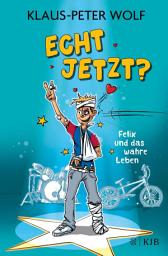 KLAUS-PETER WOLF

ECHT JETZT?

Felix und das wahre Leben

KJB